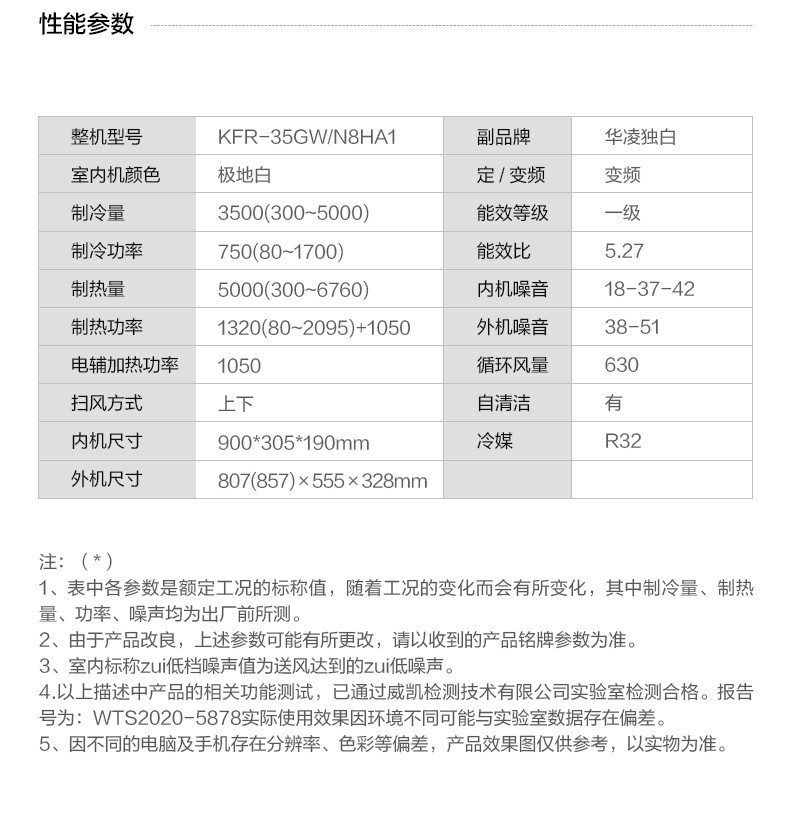 性能参数

| 整机型号 | KFR-35GW/N8HA1 | 副品牌 | 华凌独白 |
|---|---|---|---|
| 室内机颜色 | 极地白 | 定 / 变频 | 变频 |
| 制冷量 | 3500(300~5000) | 能效等级 | 一级 |
| 制冷功率 | 750(80~1700) | 能效比 | 5.27 |
| 制热量 | 5000(300~6760) | 内机噪音 | 18-37-42 |
| 制热功率 | 1320(80~2095)+1050 | 外机噪音 | 38-51 |
| 电辅加热功率 | 1050 | 循环风量 | 630 |
| 扫风方式 | 上下 | 自清洁 | 有 |
| 内机尺寸 | 900*305*190mm | 冷媒 | R32 |
| 外机尺寸 | 807(857)×555×328mm | | |

注：（*）
1、表中各参数是额定工况的标称值，随着工况的变化而会有所变化，其中制冷量、制热量、功率、噪声均为出厂前所测。
2、由于产品改良，上述参数可能有所更改，请以收到的产品铭牌参数为准。
3、室内标称zui低档噪声值为送风达到的zui低噪声。
4.以上描述中产品的相关功能测试，已通过威凯检测技术有限公司实验室检测合格。报告号为：WTS2020-5878实际使用效果因环境不同可能与实验室数据存在偏差。
5、因不同的电脑及手机存在分辨率、色彩等偏差，产品效果图仅供参考，以实物为准。